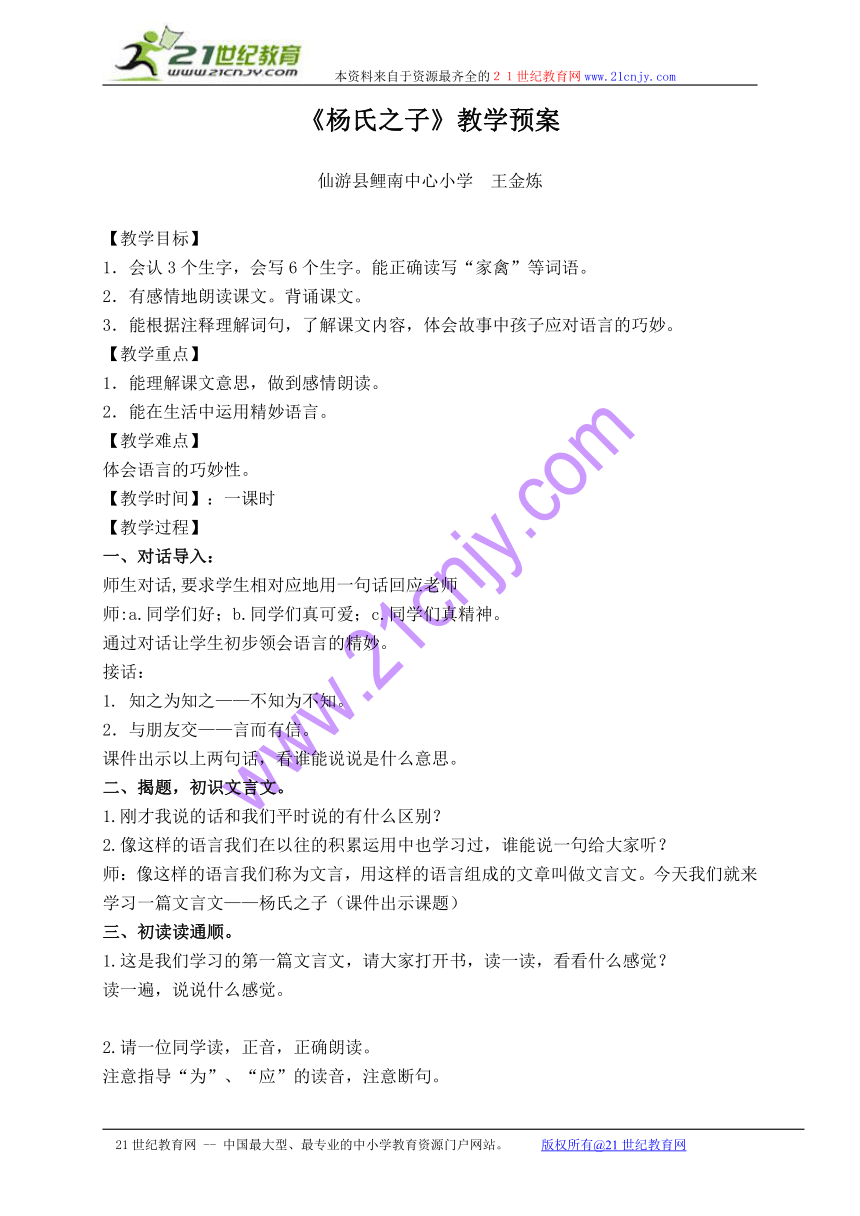 21世纪教育
www.21cnjy.com
本资料来自于资源最齐全的２１世纪教育网www.21cnjy.com

《杨氏之子》教学预案

仙游县鲤南中心小学　王金炼

【教学目标】
1．会认3个生字，会写6个生字。能正确读写“家禽”等词语。
2．有感情地朗读课文。背诵课文。
3．能根据注释理解词句，了解课文内容，体会故事中孩子应对语言的巧妙。
【教学重点】
1．能理解课文意思，做到感情朗读。
2．能在生活中运用精妙语言。
【教学难点】
体会语言的巧妙性。
【教学时间】：一课时
【教学过程】
一、对话导入：
师生对话,要求学生相对应地用一句话回应老师
师:a.同学们好；b.同学们真可爱；c.同学们真精神。
通过对话让学生初步领会语言的精妙。
接话：
1. 知之为知之——不知为不知。
2．与朋友交——言而有信。
课件出示以上两句话，看谁能说说是什么意思。
二、揭题，初识文言文。
1.刚才我说的话和我们平时说的有什么区别？
2.像这样的语言我们在以往的积累运用中也学习过，谁能说一句给大家听？
师：像这样的语言我们称为文言，用这样的语言组成的文章叫做文言文。今天我们就来学习一篇文言文——杨氏之子（课件出示课题）
三、初读读通顺。
1.这是我们学习的第一篇文言文，请大家打开书，读一读，看看什么感觉？
读一遍，说说什么感觉。

2.请一位同学读，正音，正确朗读。
注意指导“为”、“应”的读音，注意断句。

www.21cnjy.com

21世纪教育网 -- 中国最大型、最专业的中小学教育资源门户网站。　版权所有@21世纪教育网